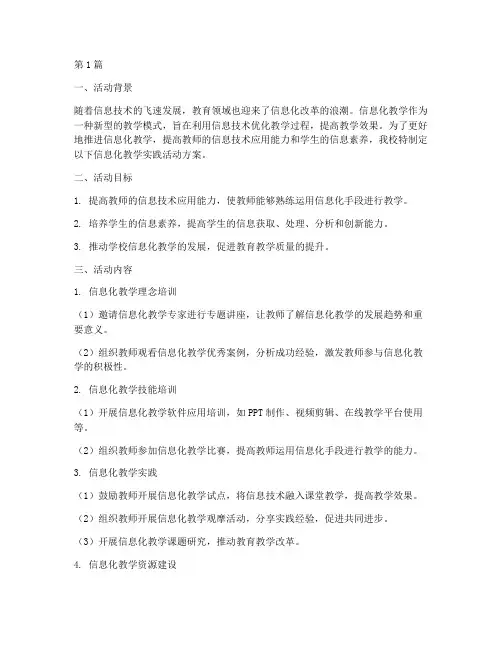 第1篇

一、活动背景

随着信息技术的飞速发展，教育领域也迎来了信息化改革的浪潮。信息化教学作为一种新型的教学模式，旨在利用信息技术优化教学过程，提高教学效果。为了更好地推进信息化教学，提高教师的信息技术应用能力和学生的信息素养，我校特制定以下信息化教学实践活动方案。

二、活动目标

1. 提高教师的信息技术应用能力，使教师能够熟练运用信息化手段进行教学。

2. 培养学生的信息素养，提高学生的信息获取、处理、分析和创新能力。

3. 推动学校信息化教学的发展，促进教育教学质量的提升。

三、活动内容

1. 信息化教学理念培训

（1）邀请信息化教学专家进行专题讲座，让教师了解信息化教学的发展趋势和重要意义。

（2）组织教师观看信息化教学优秀案例，分析成功经验，激发教师参与信息化教学的积极性。

2. 信息化教学技能培训

（1）开展信息化教学软件应用培训，如PPT制作、视频剪辑、在线教学平台使用等。

（2）组织教师参加信息化教学比赛，提高教师运用信息化手段进行教学的能力。

3. 信息化教学实践

（1）鼓励教师开展信息化教学试点，将信息技术融入课堂教学，提高教学效果。

（2）组织教师开展信息化教学观摩活动，分享实践经验，促进共同进步。

（3）开展信息化教学课题研究，推动教育教学改革。

4. 信息化教学资源建设